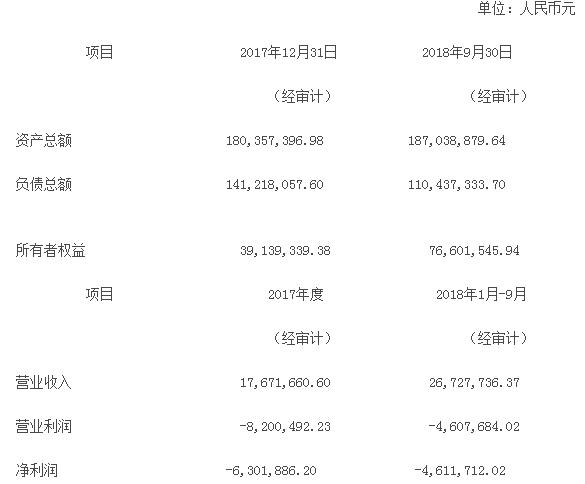 单位：人民币元

| 项目 | 2017年12月31日 | 2018年9月30日 |
|---|---|---|
|  | （经审计） | （经审计） |
| 资产总额 | 180,357,396.98 | 187,038,879.64 |
| 负债总额 | 141,218,057.60 | 110,437,333.70 |
| 所有者权益 | 39,139,339.38 | 76,601,545.94 |
| 项目 | 2017年度 | 2018年1月-9月 |
|  | （经审计） | （经审计） |
| 营业收入 | 17,671,660.60 | 26,727,736.37 |
| 营业利润 | -8,200,492.23 | -4,607,684.02 |
| 净利润 | -6,301,886.20 | -4,611,712.02 |